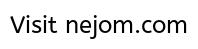 Visit nejom.com